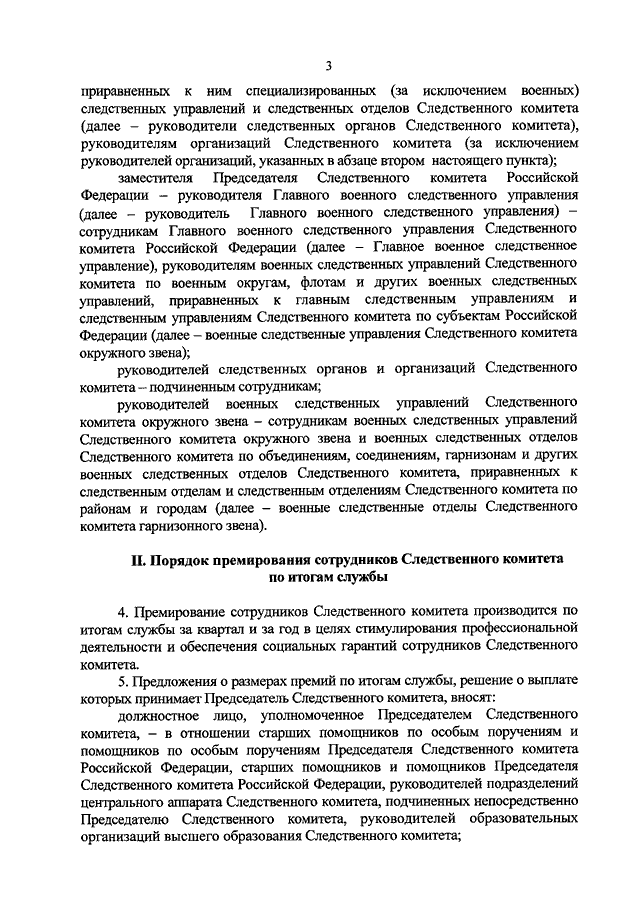 3

приравненных к ним специализированных (за исключением военных) следственных управлений и следственных отделов Следственного комитета (далее – руководители следственных органов Следственного комитета), руководителям организаций Следственного комитета (за исключением руководителей организаций, указанных в абзаце втором настоящего пункта);

заместителя Председателя Следственного комитета Российской Федерации – руководителя Главного военного следственного управления (далее – руководитель Главного военного следственного управления) – сотрудникам Главного военного следственного управления Следственного комитета Российской Федерации (далее – Главное военное следственное управление), руководителям военных следственных управлений Следственного комитета по военным округам, флотам и других военных следственных управлений, приравненных к главным следственным управлениям и следственным управлениям Следственного комитета по субъектам Российской Федерации (далее – военные следственные управления Следственного комитета окружного звена);

руководителей следственных органов и организаций Следственного комитета – подчиненным сотрудникам;

руководителей военных следственных управлений Следственного комитета окружного звена – сотрудникам военных следственных управлений Следственного комитета окружного звена и военных следственных отделов Следственного комитета по объединениям, соединениям, гарнизонам и других военных следственных отделов Следственного комитета, приравненных к следственным отделам и следственным отделениям Следственного комитета по районам и городам (далее – военные следственные отделы Следственного комитета гарнизонного звена).

II. Порядок премирования сотрудников Следственного комитета по итогам службы

4. Премирование сотрудников Следственного комитета производится по итогам службы за квартал и за год в целях стимулирования профессиональной деятельности и обеспечения социальных гарантий сотрудников Следственного комитета.

5. Предложения о размерах премий по итогам службы, решение о выплате которых принимает Председатель Следственного комитета, вносят:

должностное лицо, уполномоченное Председателем Следственного комитета, – в отношении старших помощников по особым поручениям и помощников по особым поручениям Председателя Следственного комитета Российской Федерации, старших помощников и помощников Председателя Следственного комитета Российской Федерации, руководителей подразделений центрального аппарата Следственного комитета, подчиненных непосредственно Председателю Следственного комитета, руководителей образовательных организаций высшего образования Следственного комитета;